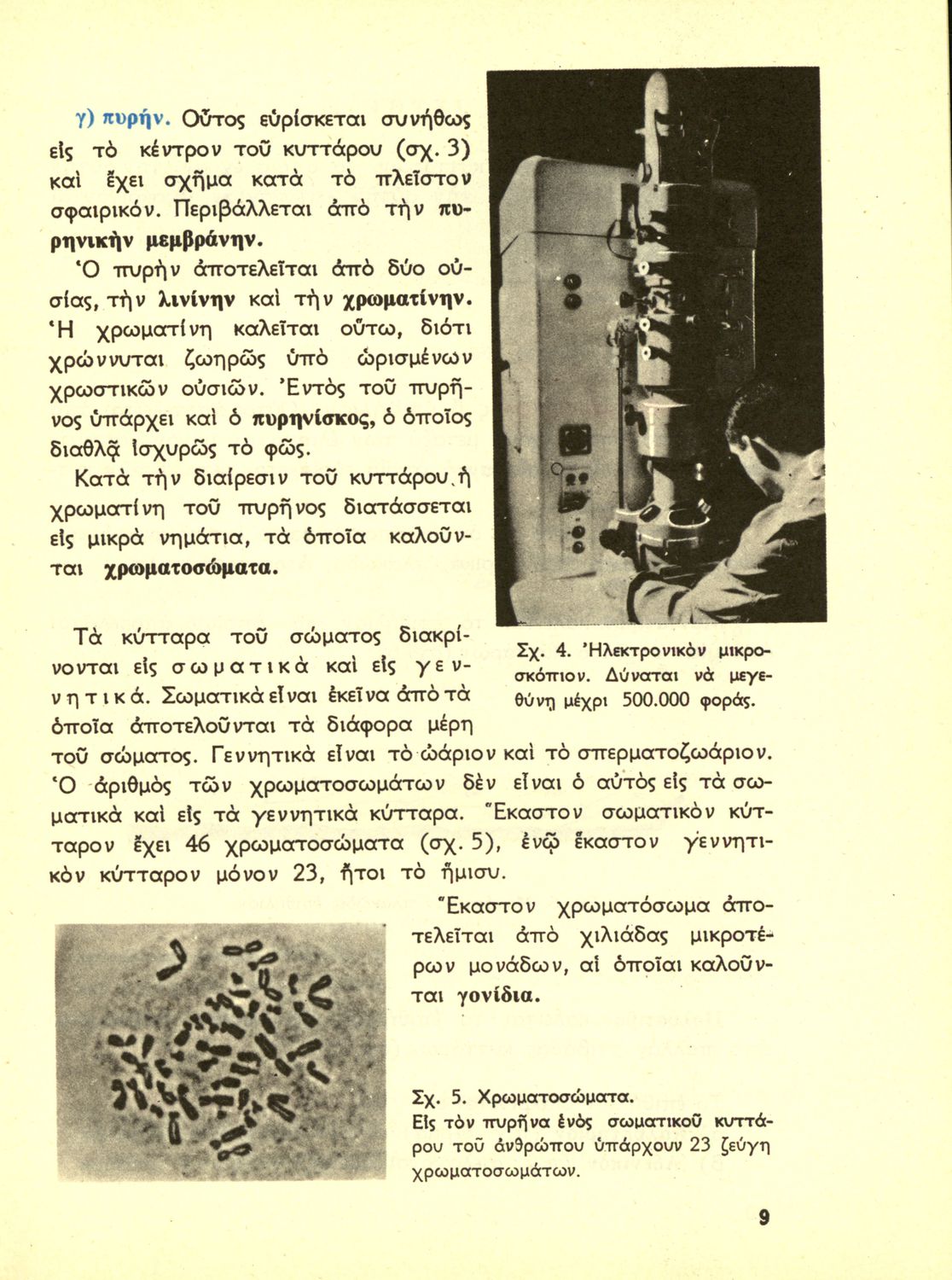 γ) πυρήν. Οὗτος εὑρίσκεται συνήθως εἰς τὸ κέντρον τοῦ κυττάρου (σχ. 3) καὶ ἔχει σχῆμα κατὰ τὸ πλεῖστον σφαιρικόν. Περιβάλλεται ἀπὸ τὴν πυρηνικὴν μεμβράνην.

Ὁ πυρὴν ἀποτελεῖται ἀπὸ δύο οὐσίας, τὴν λινίνην καὶ τὴν χρωματίνην. Ἡ χρωματίνη καλεῖται οὕτω, διότι χρώννυται ζωηρῶς ὑπὸ ὡρισμένων χρωστικῶν οὐσιῶν. Ἐντὸς τοῦ πυρῆνος ὑπάρχει καὶ ὁ πυρηνίσκος, ὁ ὁποῖος διαθλᾷ ἰσχυρῶς τὸ φῶς.

Κατὰ τὴν διαίρεσιν τοῦ κυττάρου ἡ χρωματίνη τοῦ πυρῆνος διατάσσεται εἰς μικρὰ νημάτια, τὰ ὁποῖα καλοῦνται χρωματοσώματα.

Σχ. 4. Ἠλεκτρονικὸν μικροσκόπιον. Δύναται νὰ μεγεθύνῃ μέχρι 500.000 φοράς.

Τὰ κύτταρα τοῦ σώματος διακρίνονται εἰς σωματικὰ καὶ εἰς γεννητικά. Σωματικὰ εἶναι ἐκεῖνα ἀπὸ τὰ ὁποῖα ἀποτελοῦνται τὰ διάφορα μέρη τοῦ σώματος. Γεννητικὰ εἶναι τὸ ὠάριον καὶ τὸ σπερματοζωάριον. Ὁ ἀριθμὸς τῶν χρωματοσωμάτων δὲν εἶναι ὁ αὐτὸς εἰς τὰ σωματικὰ καὶ εἰς τὰ γεννητικὰ κύτταρα. Ἕκαστον σωματικὸν κύτταρον ἔχει 46 χρωματοσώματα (σχ. 5), ἐνῷ ἕκαστον γεννητικὸν κύτταρον μόνον 23, ἤτοι τὸ ἥμισυ.

Ἕκαστον χρωματόσωμα ἀποτελεῖται ἀπὸ χιλιάδας μικροτέρων μονάδων, αἱ ὁποῖαι καλοῦνται γονίδια.

Σχ. 5. Χρωματοσώματα.
Εἰς τὸν πυρῆνα ἑνὸς σωματικοῦ κυττάρου τοῦ ἀνθρώπου ὑπάρχουν 23 ζεύγη χρωματοσωμάτων.

9